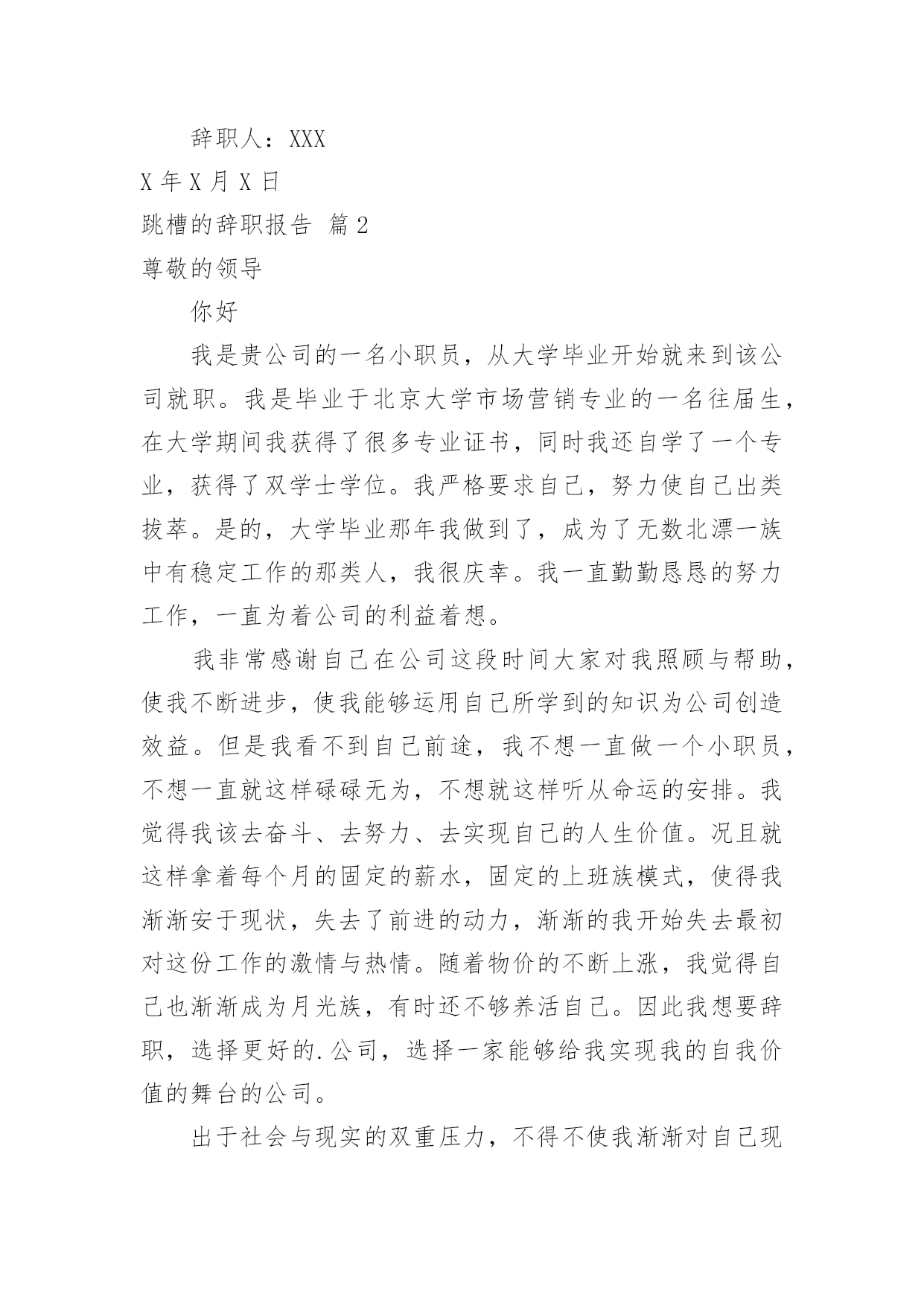 辞职人：XXX

X 年 X 月 X 日

跳槽的辞职报告 篇 2

尊敬的领导

你好

我是贵公司的一名小职员，从大学毕业开始就来到该公司就职。我是毕业于北京大学市场营销专业的一名往届生，在大学期间我获得了很多专业证书，同时我还自学了一个专业，获得了双学士学位。我严格要求自己，努力使自己出类拔萃。是的，大学毕业那年我做到了，成为了无数北漂一族中有稳定工作的那类人，我很庆幸。我一直勤勤恳恳的努力工作，一直为着公司的利益着想。

我非常感谢自己在公司这段时间大家对我照顾与帮助，使我不断进步，使我能够运用自己所学到的知识为公司创造效益。但是我看不到自己前途，我不想一直做一个小职员，不想一直就这样碌碌无为，不想就这样听从命运的安排。我觉得我该去奋斗、去努力、去实现自己的人生价值。况且就这样拿着每个月的固定的薪水，固定的上班族模式，使得我渐渐安于现状，失去了前进的动力，渐渐的我开始失去最初对这份工作的激情与热情。随着物价的不断上涨，我觉得自己也渐渐成为月光族，有时还不够养活自己。因此我想要辞职，选择更好的.公司，选择一家能够给我实现我的自我价值的舞台的公司。

出于社会与现实的双重压力，不得不使我渐渐对自己现